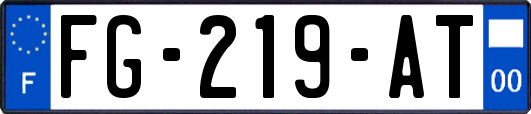 F
FG-219-AT
00